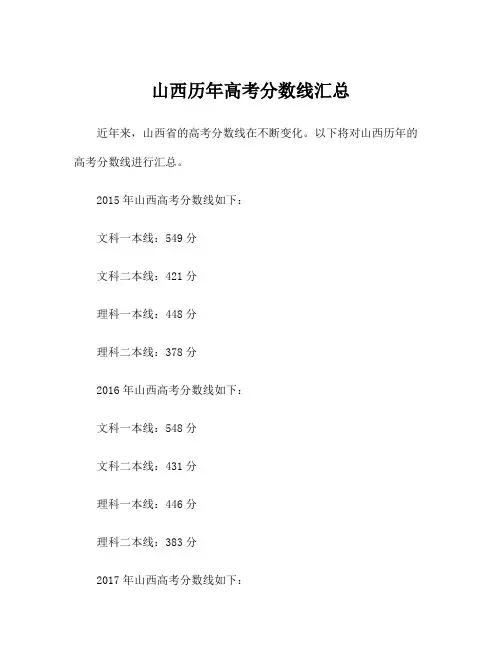 山西历年高考分数线汇总

近年来，山西省的高考分数线在不断变化。以下将对山西历年的高考分数线进行汇总。

2015 年山西高考分数线如下：

文科一本线：549 分

文科二本线：421 分

理科一本线：448 分

理科二本线：378 分

2016 年山西高考分数线如下：

文科一本线：548 分

文科二本线：431 分

理科一本线：446 分

理科二本线：383 分

2017 年山西高考分数线如下：